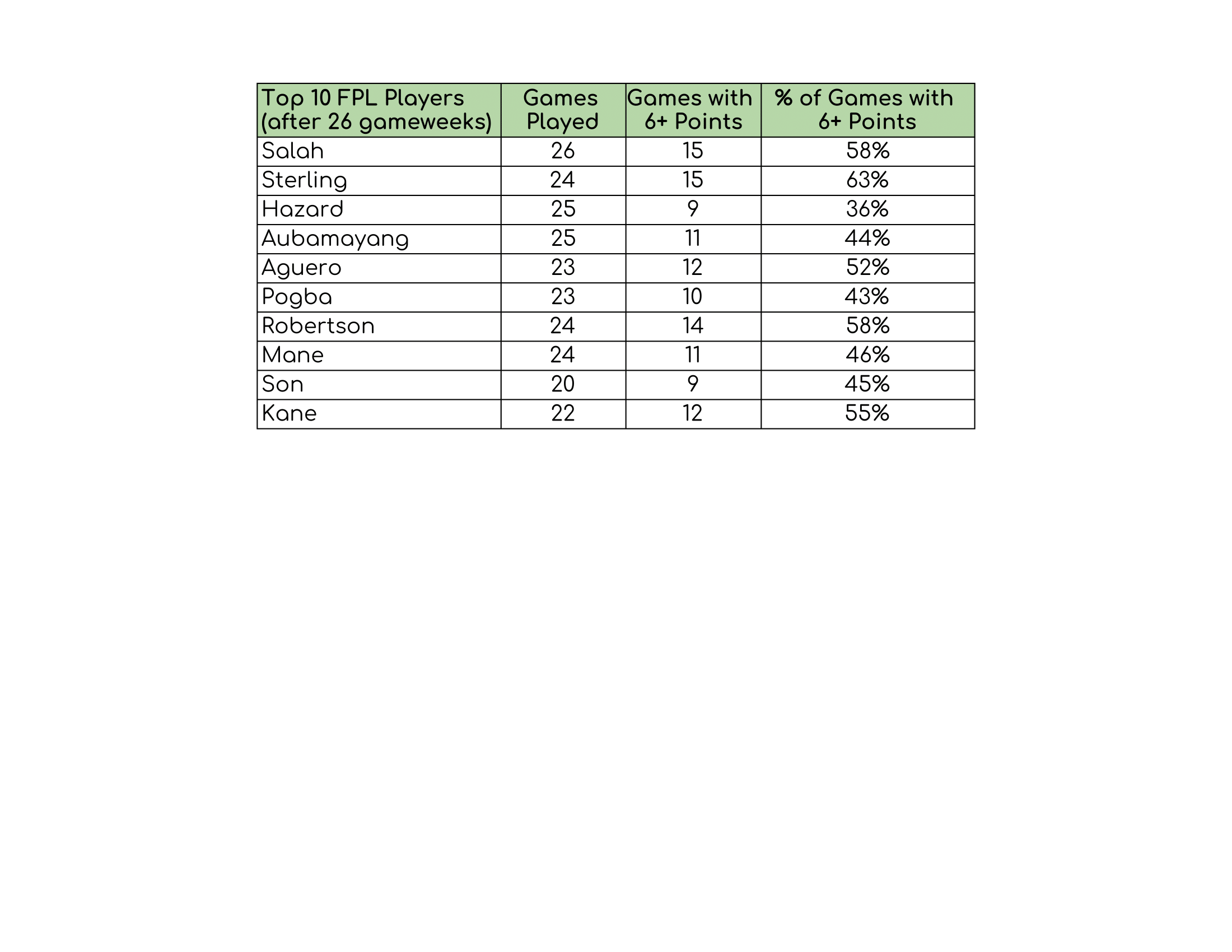 | Top 10 FPL Players (after 26 gameweeks) | Games Played | Games with 6+ Points | % of Games with 6+ Points |
|---|---|---|---|
| Salah | 26 | 15 | 58% |
| Sterling | 24 | 15 | 63% |
| Hazard | 25 | 9 | 36% |
| Aubamayang | 25 | 11 | 44% |
| Aguero | 23 | 12 | 52% |
| Pogba | 23 | 10 | 43% |
| Robertson | 24 | 14 | 58% |
| Mane | 24 | 11 | 46% |
| Son | 20 | 9 | 45% |
| Kane | 22 | 12 | 55% |